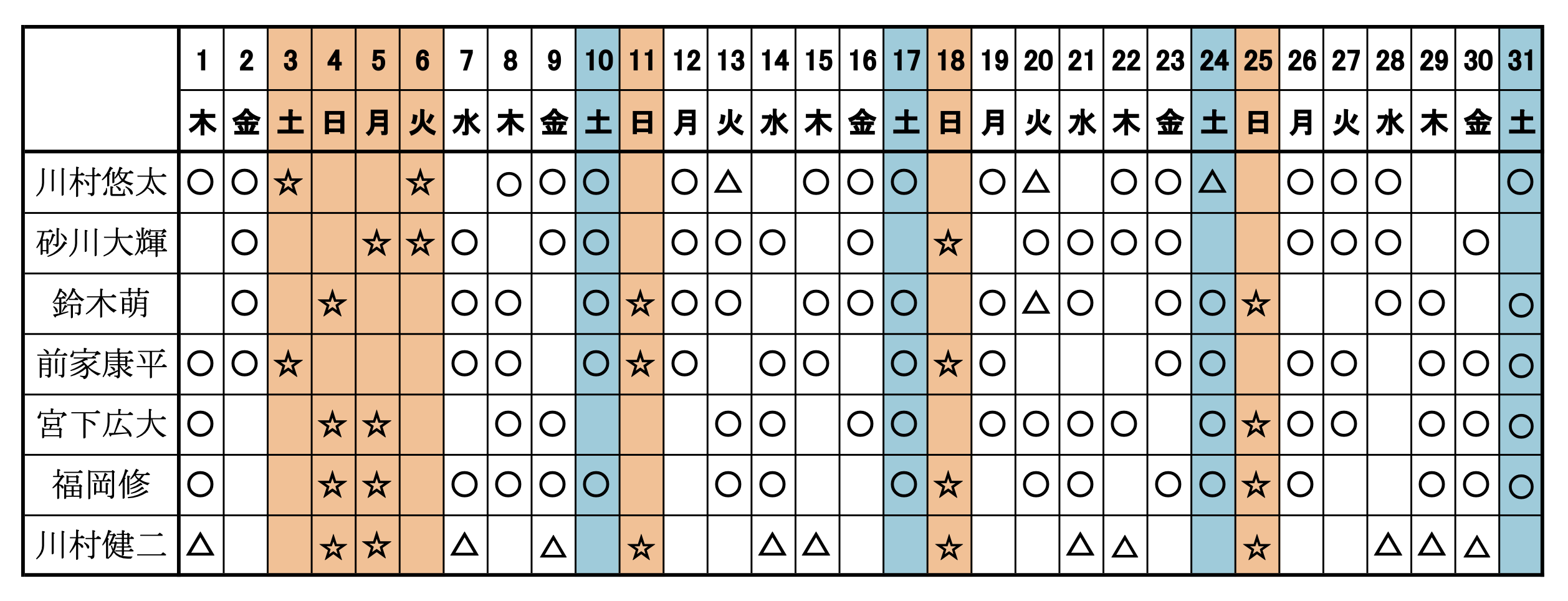 | | 1 | 2 | 3 | 4 | 5 | 6 | 7 | 8 | 9 | 10 | 11 | 12 | 13 | 14 | 15 | 16 | 17 | 18 | 19 | 20 | 21 | 22 | 23 | 24 | 25 | 26 | 27 | 28 | 29 | 30 | 31 |
|---|---|---|---|---|---|---|---|---|---|---|---|---|---|---|---|---|---|---|---|---|---|---|---|---|---|---|---|---|---|---|---|
| | 木 | 金 | 土 | 日 | 月 | 火 | 水 | 木 | 金 | 土 | 日 | 月 | 火 | 水 | 木 | 金 | 土 | 日 | 月 | 火 | 水 | 木 | 金 | 土 | 日 | 月 | 火 | 水 | 木 | 金 | 土 |
| 川村悠太 | ○ | ○ | ☆ | | | ☆ | | ○ | ○ | ○ | | ○ | △ | | ○ | ○ | ○ | | ○ | △ | | ○ | ○ | △ | | ○ | ○ | ○ | | | ○ |
| 砂川大輝 | | ○ | | | ☆ | ☆ | ○ | | ○ | ○ | | ○ | ○ | ○ | | ○ | | ☆ | | ○ | ○ | ○ | ○ | | | ○ | ○ | ○ | | ○ | |
| 鈴木萌 | | ○ | | ☆ | | | ○ | ○ | | ○ | ☆ | ○ | ○ | | ○ | ○ | ○ | | ○ | △ | ○ | | ○ | ○ | ☆ | | | ○ | ○ | | ○ |
| 前家康平 | ○ | ○ | ☆ | | | | ○ | ○ | | ○ | ☆ | ○ | | ○ | ○ | | ○ | ☆ | ○ | | | | ○ | ○ | | ○ | ○ | | ○ | ○ | ○ |
| 宮下広大 | ○ | | | ☆ | ☆ | | | ○ | ○ | | | | ○ | ○ | | ○ | ○ | | ○ | ○ | ○ | ○ | | ○ | ☆ | ○ | ○ | | ○ | ○ | ○ |
| 福岡修 | ○ | | | ☆ | ☆ | | ○ | ○ | ○ | ○ | | | ○ | ○ | | | ○ | ☆ | | ○ | ○ | | ○ | ○ | ☆ | ○ | | | ○ | ○ | ○ |
| 川村健二 | △ | | | ☆ | ☆ | | △ | | △ | | ☆ | | | △ | △ | | | ☆ | | | △ | △ | | | ☆ | | | △ | △ | △ | |